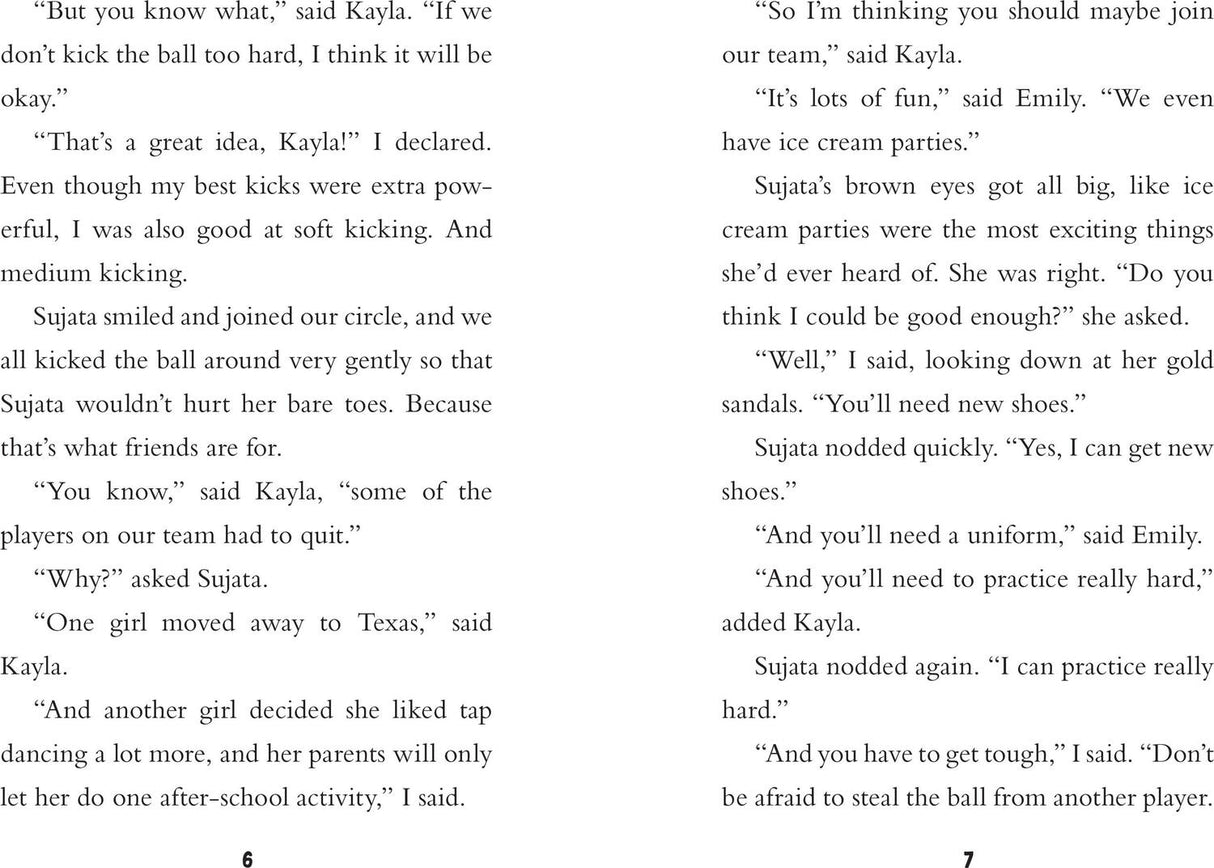 “But you know what,” said Kayla. “If we don’t kick the ball too hard, I think it will be okay.”

“That’s a great idea, Kayla!” I declared. Even though my best kicks were extra powerful, I was also good at soft kicking. And medium kicking.

Sujata smiled and joined our circle, and we all kicked the ball around very gently so that Sujata wouldn’t hurt her bare toes. Because that’s what friends are for.

“You know,” said Kayla, “some of the players on our team had to quit.”

“Why?” asked Sujata.

“One girl moved away to Texas,” said Kayla.

“And another girl decided she liked tap dancing a lot more, and her parents will only let her do one after-school activity,” I said.

6

“So I’m thinking you should maybe join our team,” said Kayla.

“It’s lots of fun,” said Emily. “We even have ice cream parties.”

Sujata’s brown eyes got all big, like ice cream parties were the most exciting things she’d ever heard of. She was right. “Do you think I could be good enough?” she asked.

“Well,” I said, looking down at her gold sandals. “You’ll need new shoes.”

Sujata nodded quickly. “Yes, I can get new shoes.”

“And you’ll need a uniform,” said Emily.

“And you’ll need to practice really hard,” added Kayla.

Sujata nodded again. “I can practice really hard.”

“And you have to get tough,” I said. “Don’t be afraid to steal the ball from another player.

7